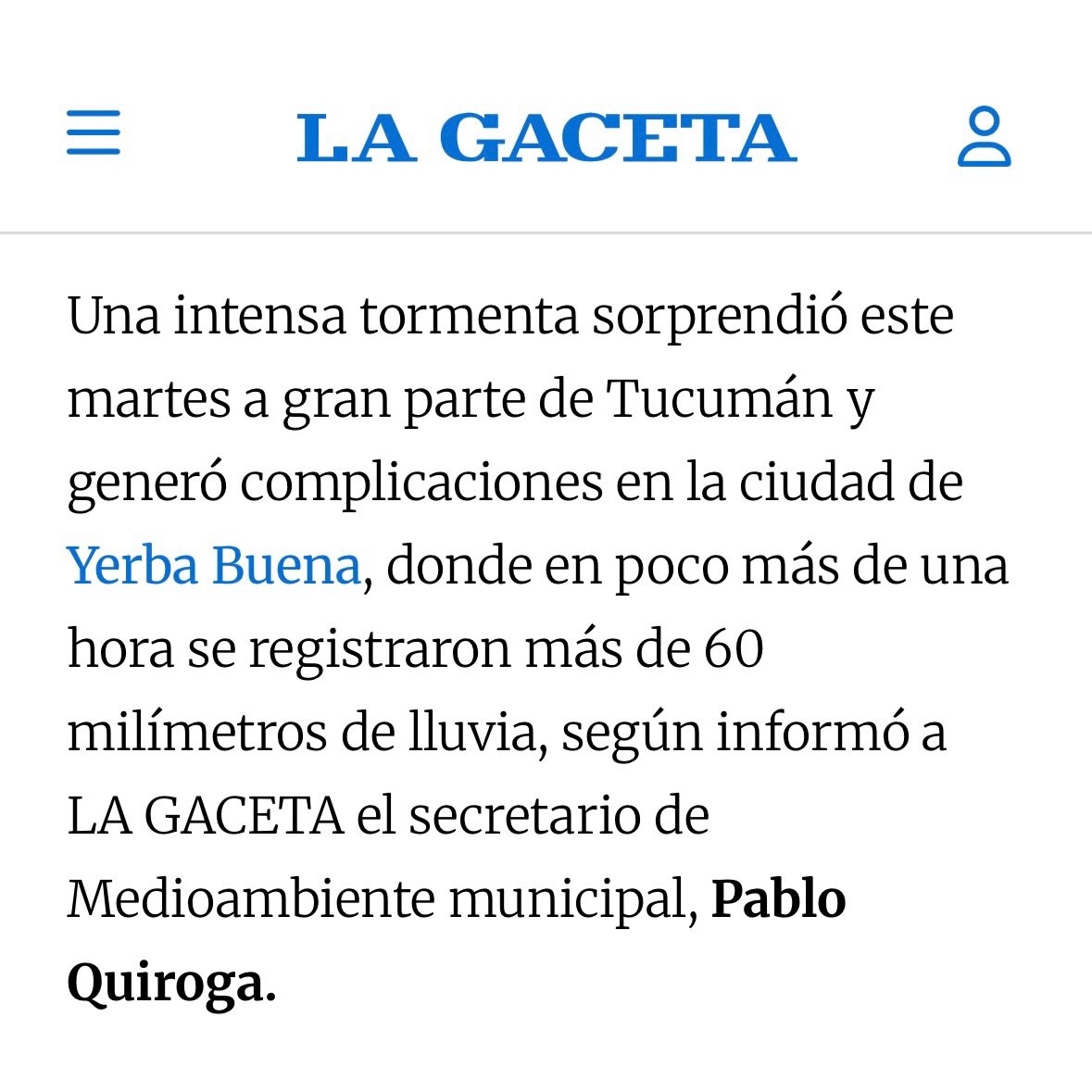 LA GACETA

Una intensa tormenta sorprendió este martes a gran parte de Tucumán y generó complicaciones en la ciudad de Yerba Buena, donde en poco más de una hora se registraron más de 60 milímetros de lluvia, según informó a LA GACETA el secretario de Medioambiente municipal, Pablo Quiroga.